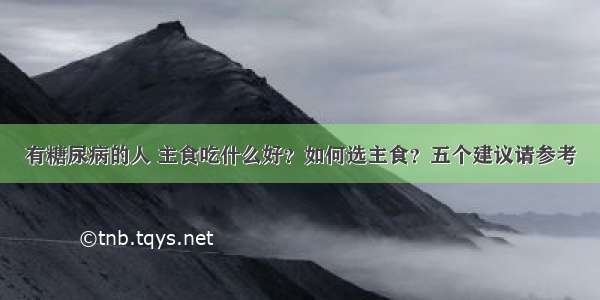 有糖尿病的人 主食吃什么好？如何选主食？五个建议请参考

©tnb.tqys.net